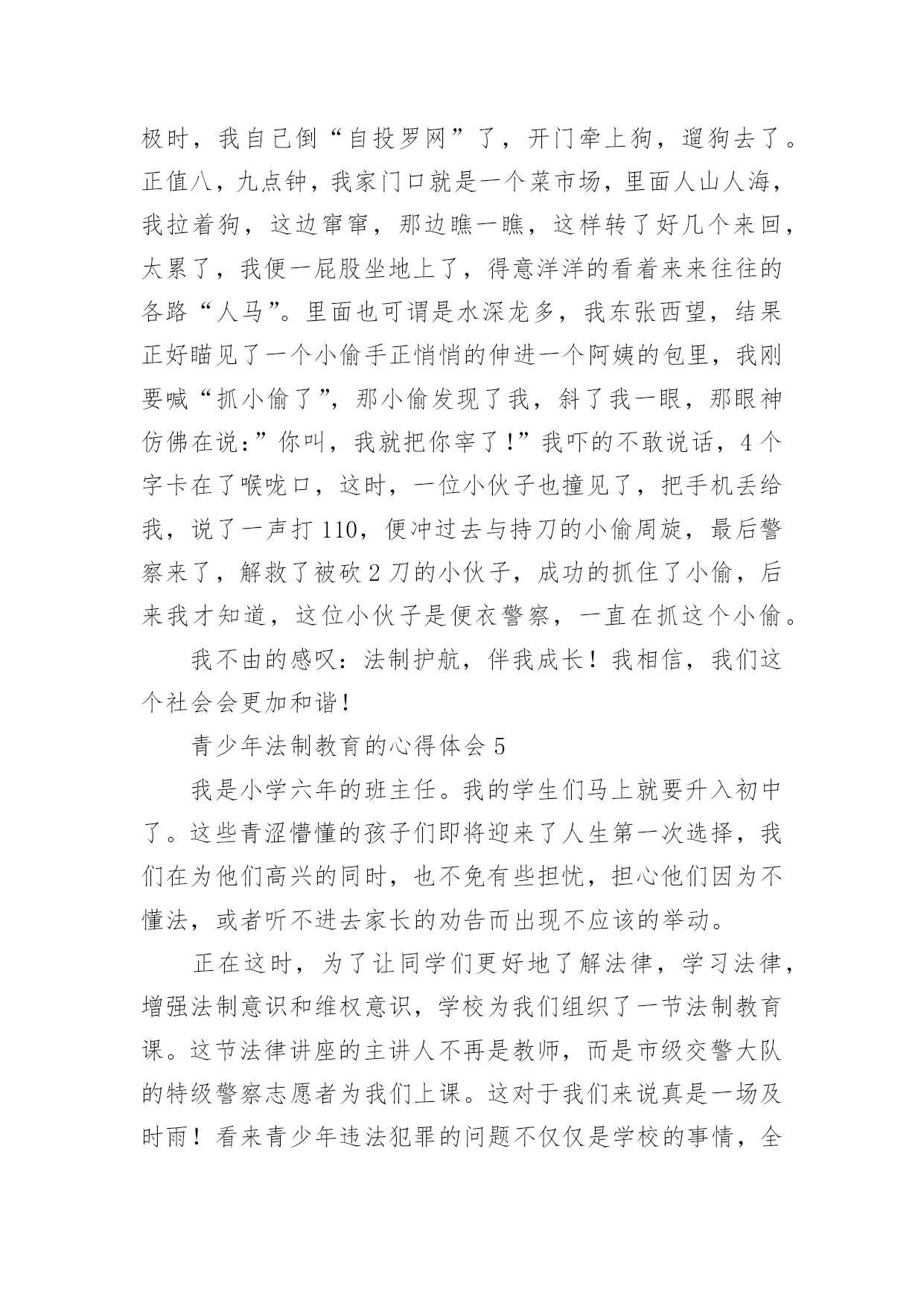 极时，我自己倒“自投罗网”了，开门牵上狗，遛狗去了。正值八，九点钟，我家门口就是一个菜市场，里面人山人海，我拉着狗，这边窜窜，那边瞧一瞧，这样转了好几个来回，太累了，我便一屁股坐地上了，得意洋洋的看着来来往往的各路“人马”。里面也可谓是水深龙多，我东张西望，结果正好瞄见了一个小偷手正悄悄的伸进一个阿姨的包里，我刚要喊“抓小偷了”，那小偷发现了我，斜了我一眼，那眼神仿佛在说：”你叫，我就把你宰了!”我吓的不敢说话，4个字卡在了喉咙口，这时，一位小伙子也撞见了，把手机丢给我，说了一声打110，便冲过去与持刀的小偷周旋，最后警察来了，解救了被砍2刀的小伙子，成功的抓住了小偷，后来我才知道，这位小伙子是便衣警察，一直在抓这个小偷。

我不由的感叹：法制护航，伴我成长！我相信，我们这个社会会更加和谐！

青少年法制教育的心得体会5

我是小学六年的班主任。我的学生们马上就要升入初中了。这些青涩懵懂的孩子们即将迎来了人生第一次选择，我们在为他们高兴的同时，也不免有些担忧，担心他们因为不懂法，或者听不进去家长的劝告而出现不应该的举动。

正在这时，为了让同学们更好地了解法律，学习法律，增强法制意识和维权意识，学校为我们组织了一节法制教育课。这节法律讲座的主讲人不再是教师，而是市级交警大队的特级警察志愿者为我们上课。这对于我们来说真是一场及时雨！看来青少年违法犯罪的问题不仅仅是学校的事情，全